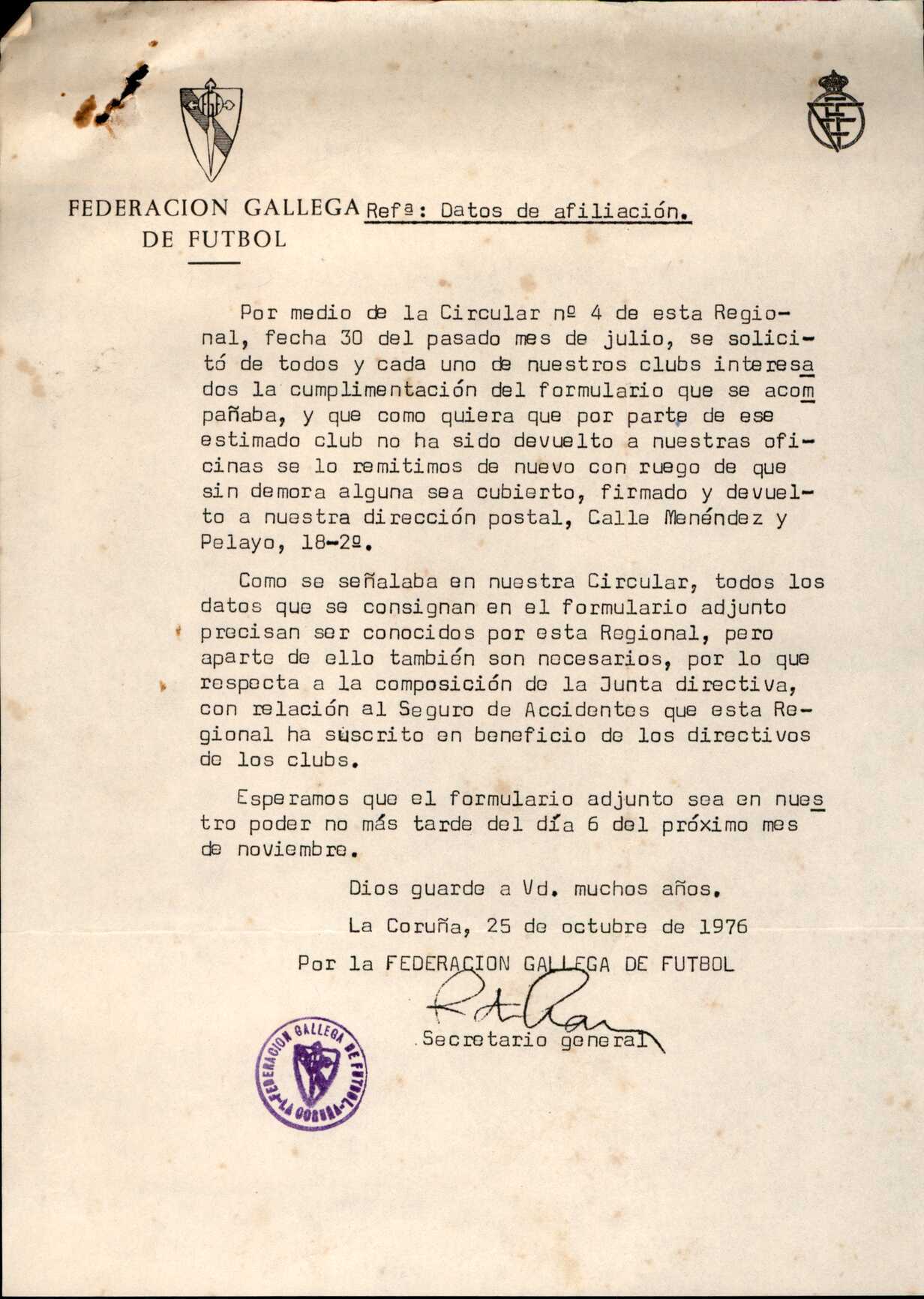 FEDERACION GALLEGA DE FUTBOL

Refª: Datos de afiliación.

Por medio de la Circular nº 4 de esta Regional, fecha 30 del pasado mes de julio, se solicitó de todos y cada uno de nuestros clubs interesados la cumplimentación del formulario que se acompañaba, y que como quiera que por parte de ese estimado club no ha sido devuelto a nuestras oficinas se lo remitimos de nuevo con ruego de que sin demora alguna sea cubierto, firmado y devuelto a nuestra dirección postal, Calle Menéndez y Pelayo, 18-2º.

Como se señalaba en nuestra Circular, todos los datos que se consignan en el formulario adjunto precisan ser conocidos por esta Regional, pero aparte de ello también son necesarios, por lo que respecta a la composición de la Junta directiva, con relación al Seguro de Accidentes que esta Regional ha suscrito en beneficio de los directivos de los clubs.

Esperamos que el formulario adjunto sea en nuestro poder no más tarde del día 6 del próximo mes de noviembre.

Dios guarde a Vd. muchos años.

La Coruña, 25 de octubre de 1976

Por la FEDERACION GALLEGA DE FUTBOL

Secretario general

FEDERACION GALLEGA DE FUTBOL -LA CORUÑA-